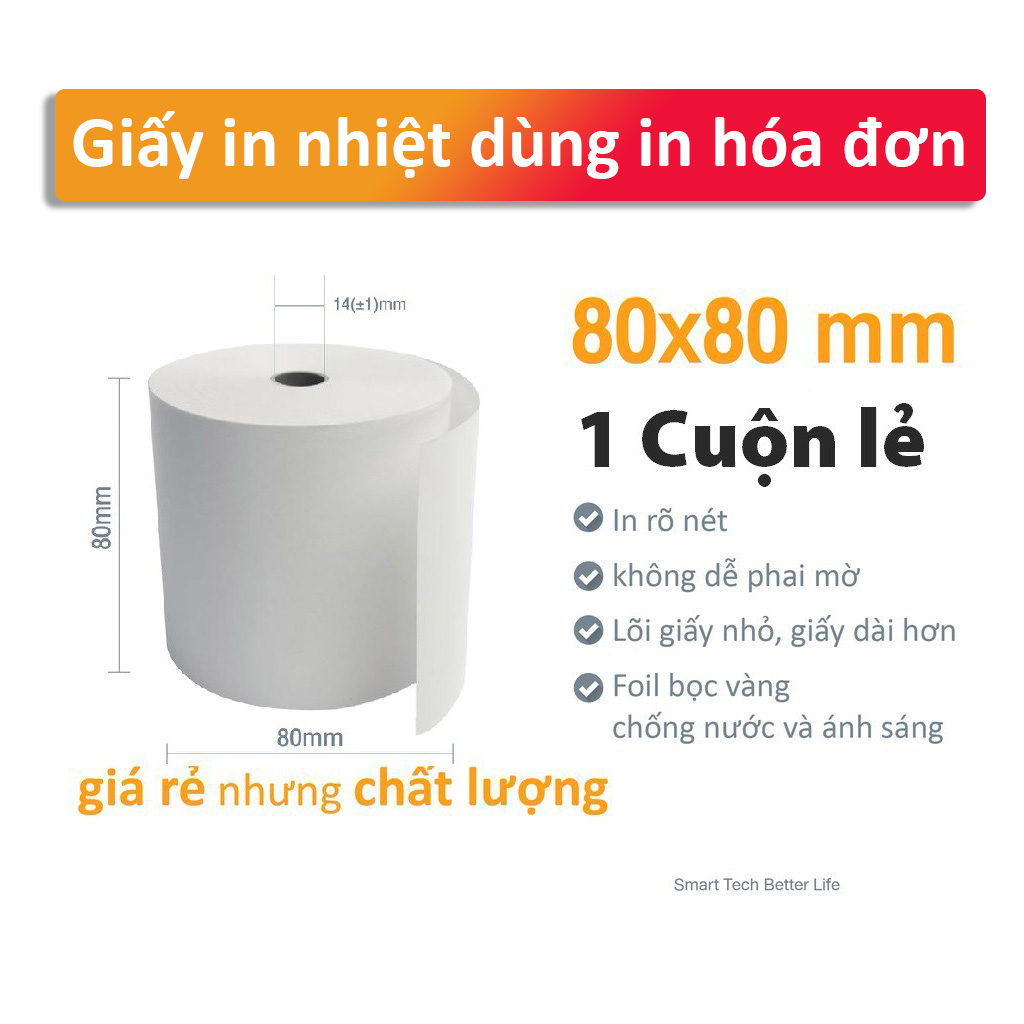 Giấy in nhiệt dùng in hóa đơn

14(±1)mm

80mm

80mm

80x80 mm

1 Cuộn lẻ

In rõ nét

không dễ phai mờ

Lõi giấy nhỏ, giấy dài hơn

Foil bọc vàng chống nước và ánh sáng

giá rẻ nhưng chất lượng

Smart Tech Better Life